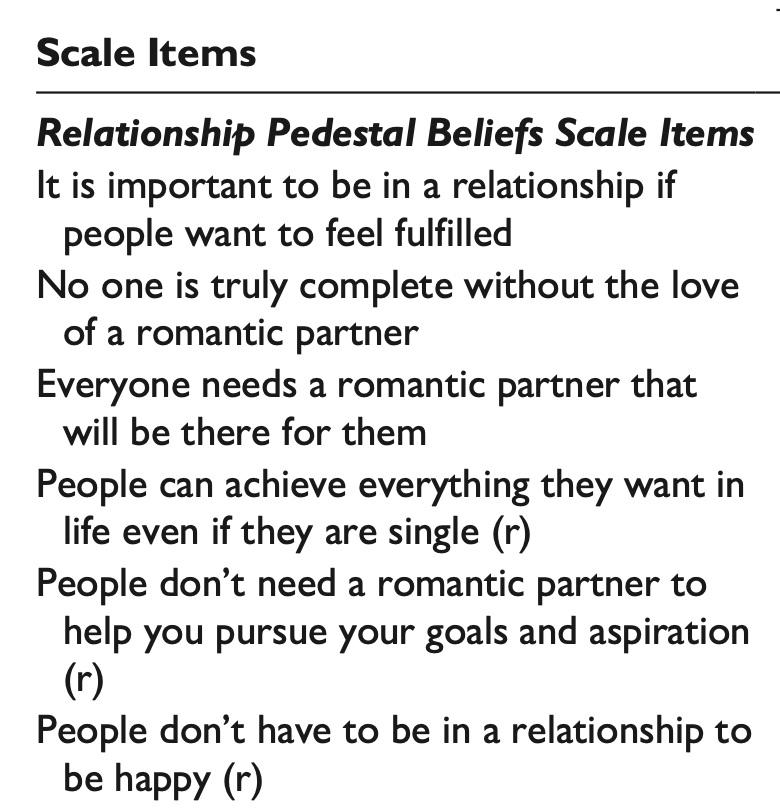 Scale Items

Relationship Pedestal Beliefs Scale Items

It is important to be in a relationship if people want to feel fulfilled

No one is truly complete without the love of a romantic partner

Everyone needs a romantic partner that will be there for them

People can achieve everything they want in life even if they are single (r)

People don't need a romantic partner to help you pursue your goals and aspiration (r)

People don't have to be in a relationship to be happy (r)